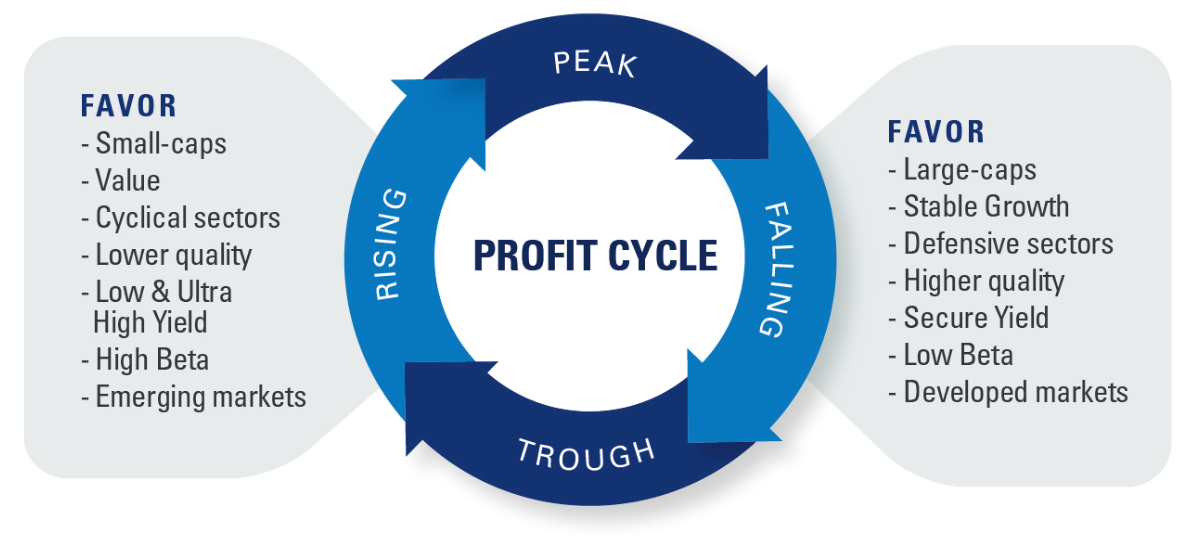 FAVOR
- Small-caps
- Value
- Cyclical sectors
- Lower quality
- Low & Ultra High Yield
- High Beta
- Emerging markets

PEAK

RISING

PROFIT CYCLE

FALLING

TROUGH

FAVOR
- Large-caps
- Stable Growth
- Defensive sectors
- Higher quality
- Secure Yield
- Low Beta
- Developed markets